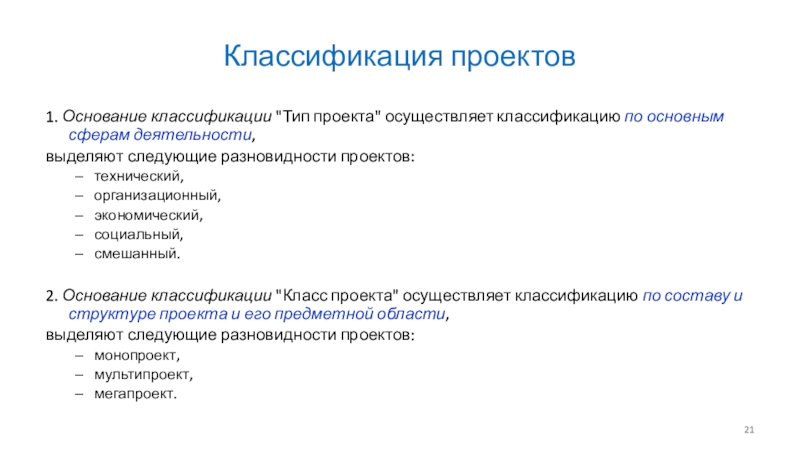 Классификация проектов

1. Основание классификации "Тип проекта" осуществляет классификацию по основным сферам деятельности,

выделяют следующие разновидности проектов:

– технический,
– организационный,
– экономический,
– социальный,
– смешанный.

2. Основание классификации "Класс проекта" осуществляет классификацию по составу и структуре проекта и его предметной области,

выделяют следующие разновидности проектов:

– монопроект,
– мультипроект,
– мегапроект.

21